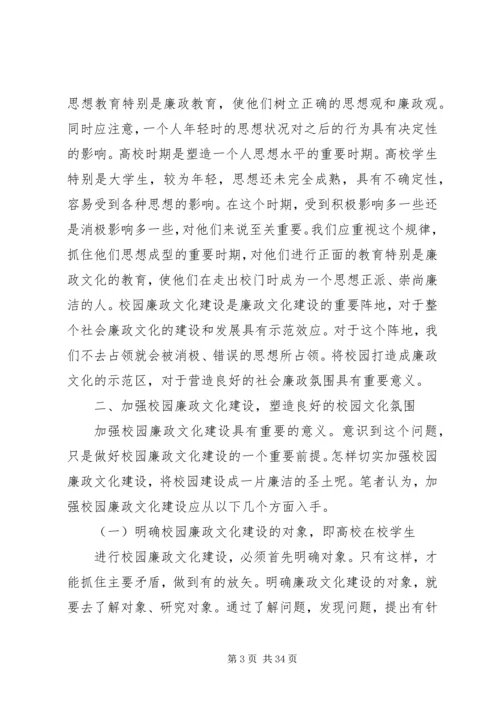 思想教育特别是廉政教育，使他们树立正确的思想观和廉政观。同时应注意，一个人年轻时的思想状况对之后的行为具有决定性的影响。高校时期是塑造一个人思想水平的重要时期。高校学生特别是大学生，较为年轻，思想还未完全成熟，具有不确定性，容易受到各种思想的影响。在这个时期，受到积极影响多一些还是消极影响多一些，对他们来说至关重要。我们应重视这个规律，抓住他们思想成型的重要时期，对他们进行正面的教育特别是廉政文化的教育，使他们在走出校门时成为一个思想正派、崇尚廉洁的人。校园廉政文化建设是廉政文化建设的重要阵地，对于整个社会廉政文化的建设和发展具有示范效应。对于这个阵地，我们不去占领就会被消极、错误的思想所占领。将校园打造成廉政文化的示范区，对于营造良好的社会廉政氛围具有重要意义。

二、加强校园廉政文化建设，塑造良好的校园文化氛围

加强校园廉政文化建设具有重要的意义。意识到这个问题，只是做好校园廉政文化建设的一个重要前提。怎样切实加强校园廉政文化建设，将校园建设成一片廉洁的圣土呢。笔者认为，加强校园廉政文化建设应从以下几个方面入手。

（一）明确校园廉政文化建设的对象，即高校在校学生

进行校园廉政文化建设，必须首先明确对象。只有这样，才能抓住主要矛盾，做到有的放矢。明确廉政文化建设的对象，就要去了解对象、研究对象。通过了解问题，发现问题，提出有针

第 3 页 共 34 页